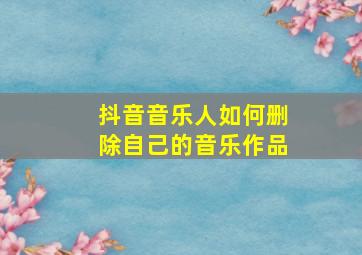 抖音音乐人如何删除自己的音乐作品